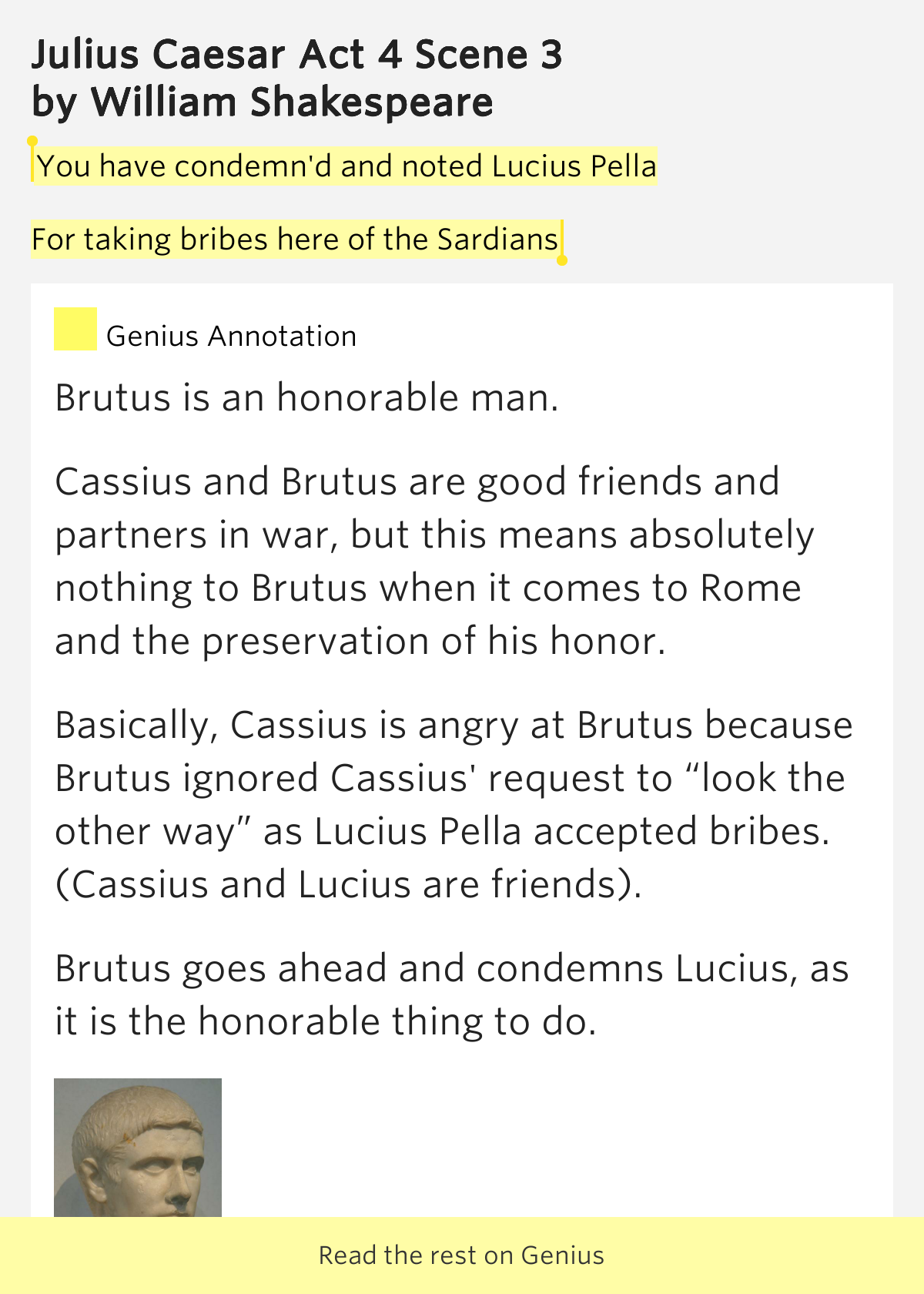 Julius Caesar Act 4 Scene 3
by William Shakespeare

You have condemn'd and noted Lucius Pella

For taking bribes here of the Sardians

Genius Annotation

Brutus is an honorable man.

Cassius and Brutus are good friends and partners in war, but this means absolutely nothing to Brutus when it comes to Rome and the preservation of his honor.

Basically, Cassius is angry at Brutus because Brutus ignored Cassius' request to “look the other way” as Lucius Pella accepted bribes. (Cassius and Lucius are friends).

Brutus goes ahead and condemns Lucius, as it is the honorable thing to do.

Read the rest on Genius